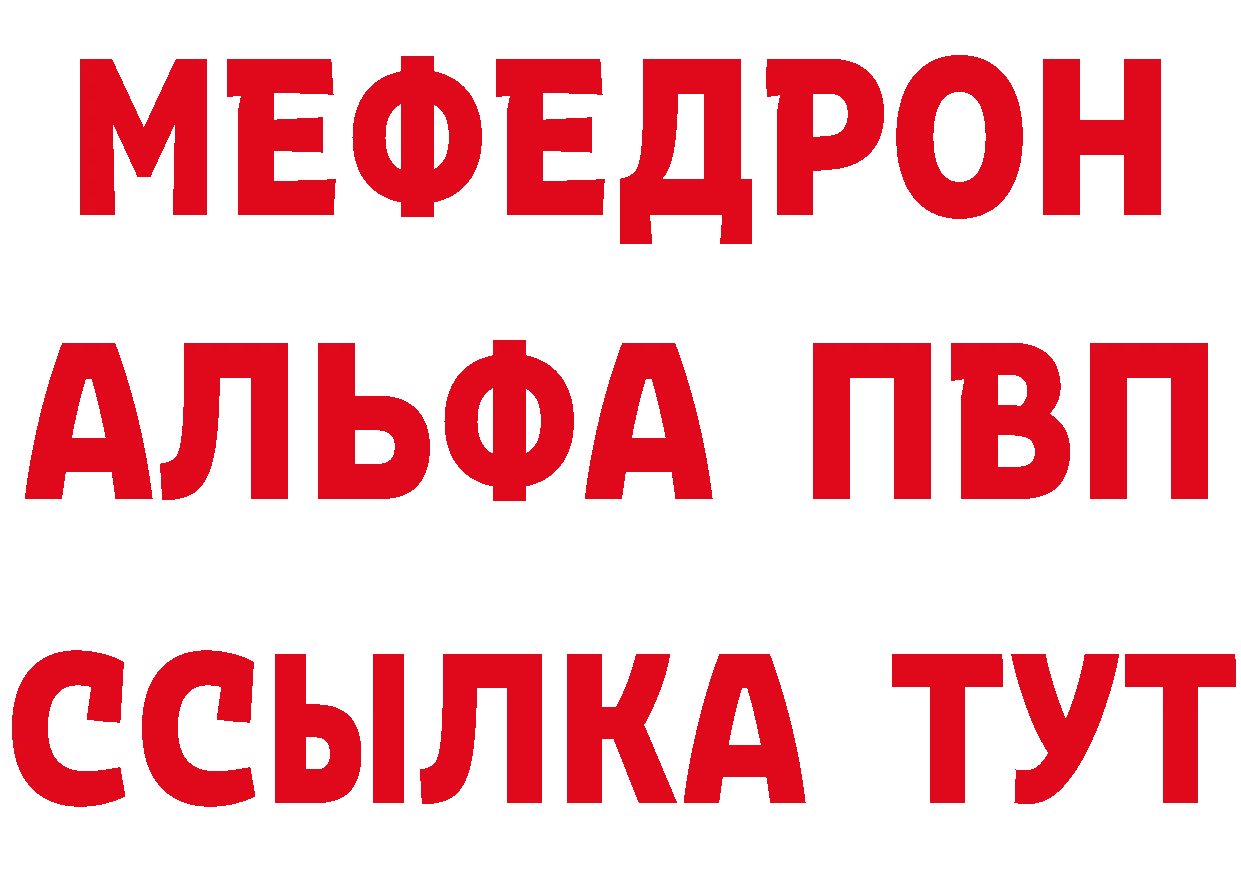 МЕФЕДРОН
АЛЬФА ПВП
ССЫЛКА ТУТ